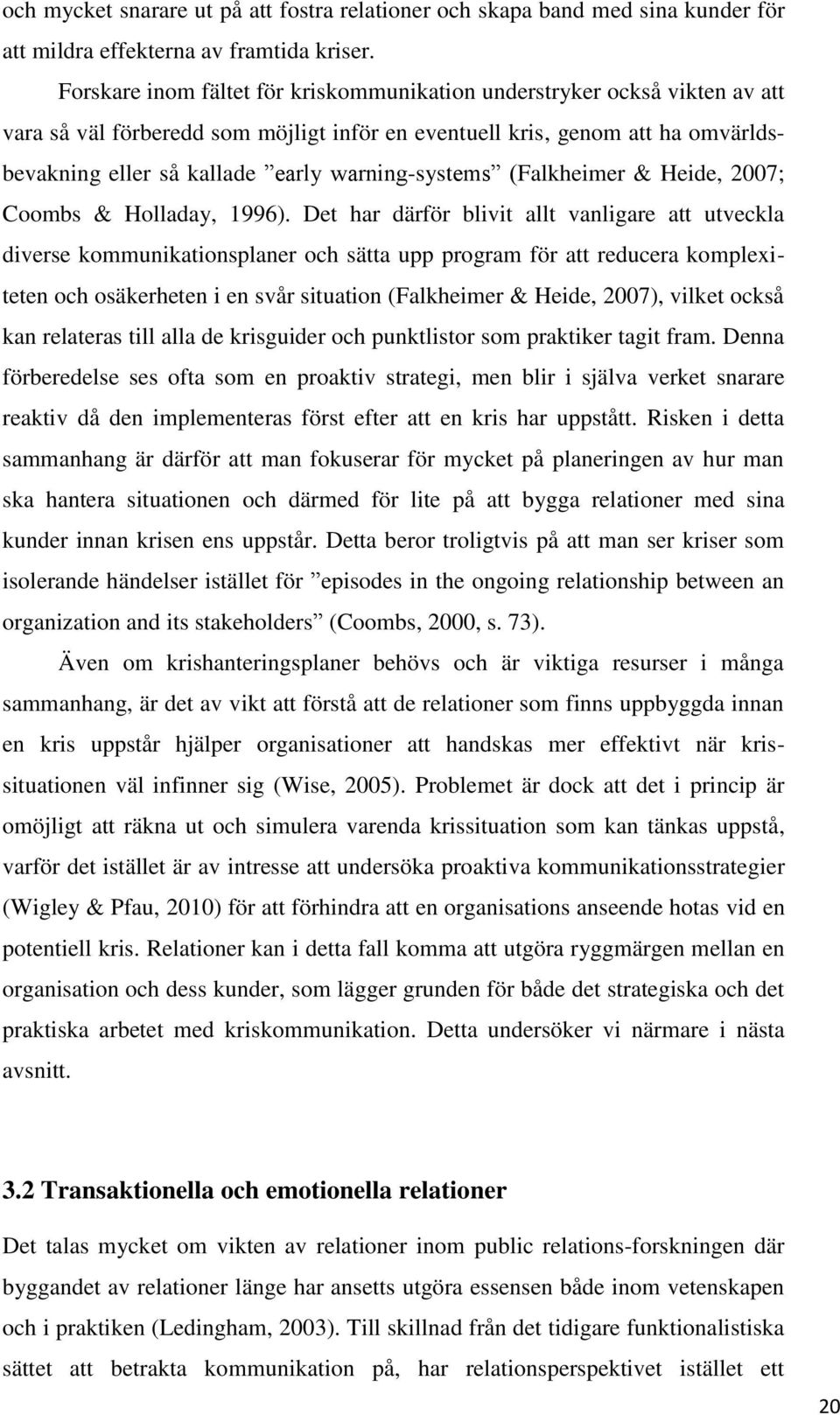 och mycket snarare ut på att fostra relationer och skapa band med sina kunder för att mildra effekterna av framtida kriser.

Forskare inom fältet för kriskommunikation understryker också vikten av att vara så väl förberedd som möjligt inför en eventuell kris, genom att ha omvärldsbevakning eller så kallade ”early warning-systems” (Falkheimer & Heide, 2007; Coombs & Holladay, 1996). Det har därför blivit allt vanligare att utveckla diverse kommunikationsplaner och sätta upp program för att reducera komplexiteten och osäkerheten i en svår situation (Falkheimer & Heide, 2007), vilket också kan relateras till alla de krisguider och punktlistor som praktiker tagit fram. Denna förberedelse ses ofta som en proaktiv strategi, men blir i själva verket snarare reaktiv då den implementeras först efter att en kris har uppstått. Risken i detta sammanhang är därför att man fokuserar för mycket på planeringen av hur man ska hantera situationen och därmed för lite på att bygga relationer med sina kunder innan krisen ens uppstår. Detta beror troligtvis på att man ser kriser som isolerande händelser istället för ”episodes in the ongoing relationship between an organization and its stakeholders” (Coombs, 2000, s. 73).

Även om krishanteringsplaner behövs och är viktiga resurser i många sammanhang, är det av vikt att förstå att de relationer som finns uppbyggda innan en kris uppstår hjälper organisationer att handskas mer effektivt när krissituationen väl infinner sig (Wise, 2005). Problemet är dock att det i princip är omöjligt att räkna ut och simulera varenda krissituation som kan tänkas uppstå, varför det istället är av intresse att undersöka proaktiva kommunikationsstrategier (Wigley & Pfau, 2010) för att förhindra att en organisations anseende hotas vid en potentiell kris. Relationer kan i detta fall komma att utgöra ryggmärgen mellan en organisation och dess kunder, som lägger grunden för både det strategiska och det praktiska arbetet med kriskommunikation. Detta undersöker vi närmare i nästa avsnitt.

3.2 Transaktionella och emotionella relationer

Det talas mycket om vikten av relationer inom public relations-forskningen där byggandet av relationer länge har ansetts utgöra essensen både inom vetenskapen och i praktiken (Ledingham, 2003). Till skillnad från det tidigare funktionalistiska sättet att betrakta kommunikation på, har relationsperspektivet istället ett

20